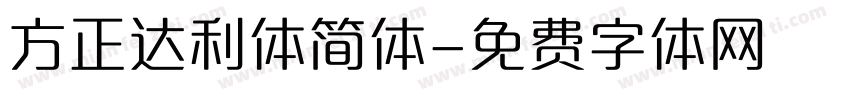 方正达利体简体-免费字体网